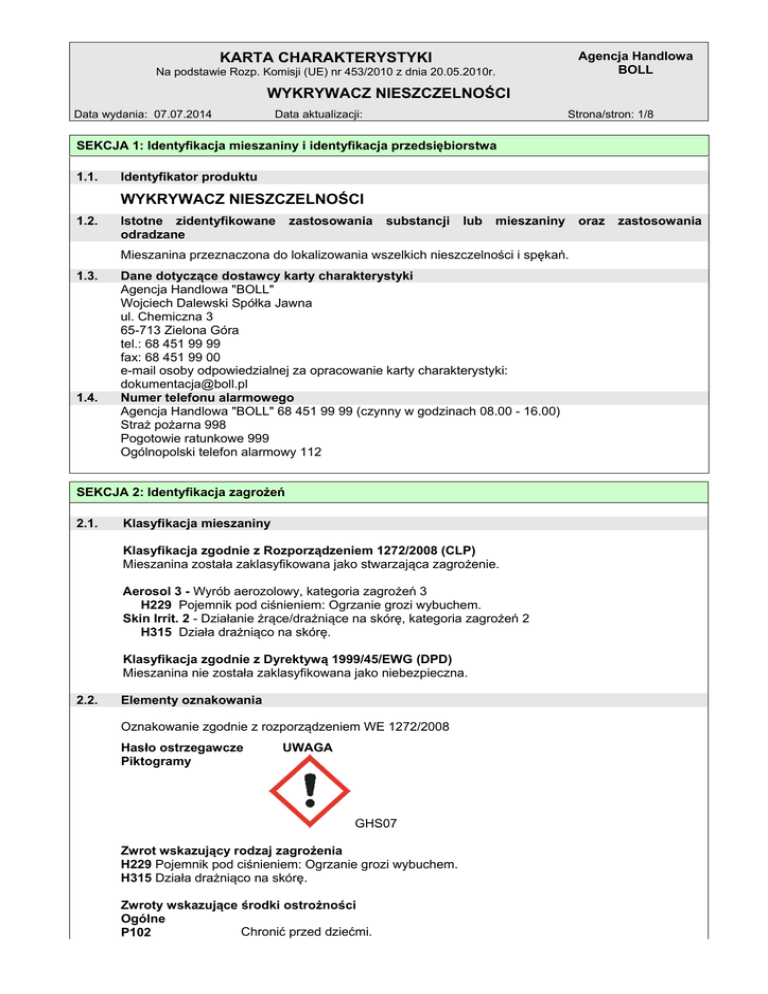 KARTA CHARAKTERYSTYKI
Na podstawie Rozp. Komisji (UE) nr 453/2010 z dnia 20.05.2010r.

Agencja Handlowa BOLL

WYKRYWACZ NIESZCZELNOŚCI

Data wydania: 07.07.2014 Data aktualizacji: Strona/stron: 1/8

SEKCJA 1: Identyfikacja mieszaniny i identyfikacja przedsiębiorstwa

1.1. Identyfikator produktu

WYKRYWACZ NIESZCZELNOŚCI

1.2. Istotne zidentyfikowane zastosowania substancji lub mieszaniny oraz zastosowania odradzane

Mieszanina przeznaczona do lokalizowania wszelkich nieszczelności i spękań.

1.3. Dane dotyczące dostawcy karty charakterystyki
Agencja Handlowa "BOLL"
Wojciech Dalewski Spółka Jawna
ul. Chemiczna 3
65-713 Zielona Góra
tel.: 68 451 99 99
fax: 68 451 99 00
e-mail osoby odpowiedzialnej za opracowanie karty charakterystyki:
dokumentacja@boll.pl

1.4. Numer telefonu alarmowego
Agencja Handlowa "BOLL" 68 451 99 99 (czynny w godzinach 08.00 - 16.00)
Straż pożarna 998
Pogotowie ratunkowe 999
Ogólnopolski telefon alarmowy 112

SEKCJA 2: Identyfikacja zagrożeń

2.1. Klasyfikacja mieszaniny

Klasyfikacja zgodnie z Rozporządzeniem 1272/2008 (CLP)
Mieszanina została zaklasyfikowana jako stwarzająca zagrożenie.

Aerosol 3 - Wyrób aerozolowy, kategoria zagrożeń 3
H229 Pojemnik pod ciśnieniem: Ogrzanie grozi wybuchem.
Skin Irrit. 2 - Działanie żrące/drażniące na skórę, kategoria zagrożeń 2
H315 Działa drażniąco na skórę.

Klasyfikacja zgodnie z Dyrektywą 1999/45/EWG (DPD)
Mieszanina nie została zaklasyfikowana jako niebezpieczna.

2.2. Elementy oznakowania

Oznakowanie zgodnie z rozporządzeniem WE 1272/2008

Hasło ostrzegawcze UWAGA
Piktogramy

GHS07

Zwrot wskazujący rodzaj zagrożenia
H229 Pojemnik pod ciśnieniem: Ogrzanie grozi wybuchem.
H315 Działa drażniąco na skórę.

Zwroty wskazujące środki ostrożności
Ogólne
P102 Chronić przed dziećmi.